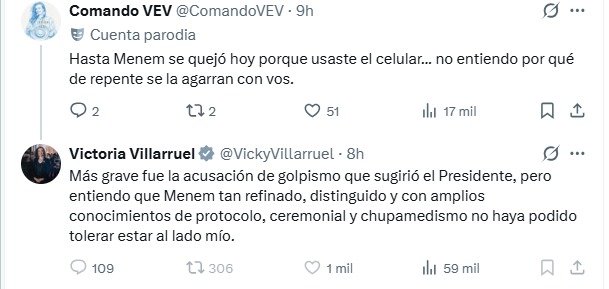 Comando VEV @ComandoVEV · 9h

Cuenta parodia

Hasta Menem se quejó hoy porque usaste el celular... no entiendo por qué de repente se la agarran con vos.

2 2 51 17 mil

Victoria Villarruel @VickyVillarruel · 8h

Más grave fue la acusación de golpismo que sugirió el Presidente, pero entiendo que Menem tan refinado, distinguido y con amplios conocimientos de protocolo, ceremonial y chupamedismo no haya podido tolerar estar al lado mío.

109 306 1 mil 59 mil